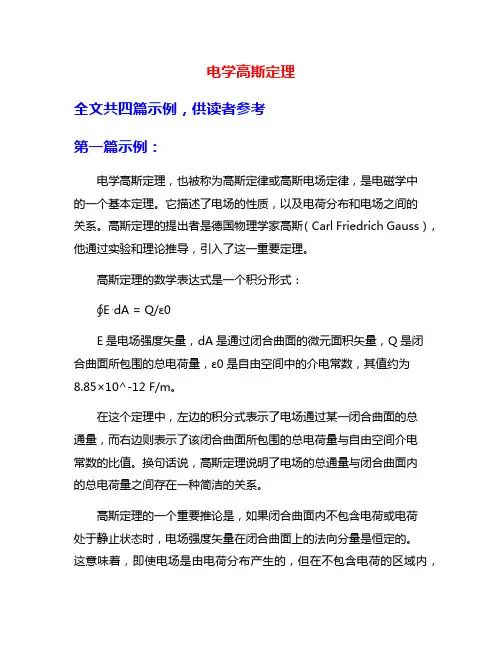 电学高斯定理

全文共四篇示例，供读者参考

第一篇示例：

电学高斯定理，也被称为高斯定律或高斯电场定律，是电磁学中的一个基本定理。它描述了电场的性质，以及电荷分布和电场之间的关系。高斯定理的提出者是德国物理学家高斯（Carl Friedrich Gauss），他通过实验和理论推导，引入了这一重要定理。

高斯定理的数学表达式是一个积分形式：

∮E·dA = Q/ε0

E 是电场强度矢量，dA 是通过闭合曲面的微元面积矢量，Q 是闭合曲面所包围的总电荷量，ε0 是自由空间中的介电常数，其值约为 8.85×10^-12 F/m。

在这个定理中，左边的积分式表示了电场通过某一闭合曲面的总通量，而右边则表示了该闭合曲面所包围的总电荷量与自由空间介电常数的比值。换句话说，高斯定理说明了电场的总通量与闭合曲面内的总电荷量之间存在一种简洁的关系。

高斯定理的一个重要推论是，如果闭合曲面内不包含电荷或电荷处于静止状态时，电场强度矢量在闭合曲面上的法向分量是恒定的。这意味着，即使电场是由电荷分布产生的，但在不包含电荷的区域内，